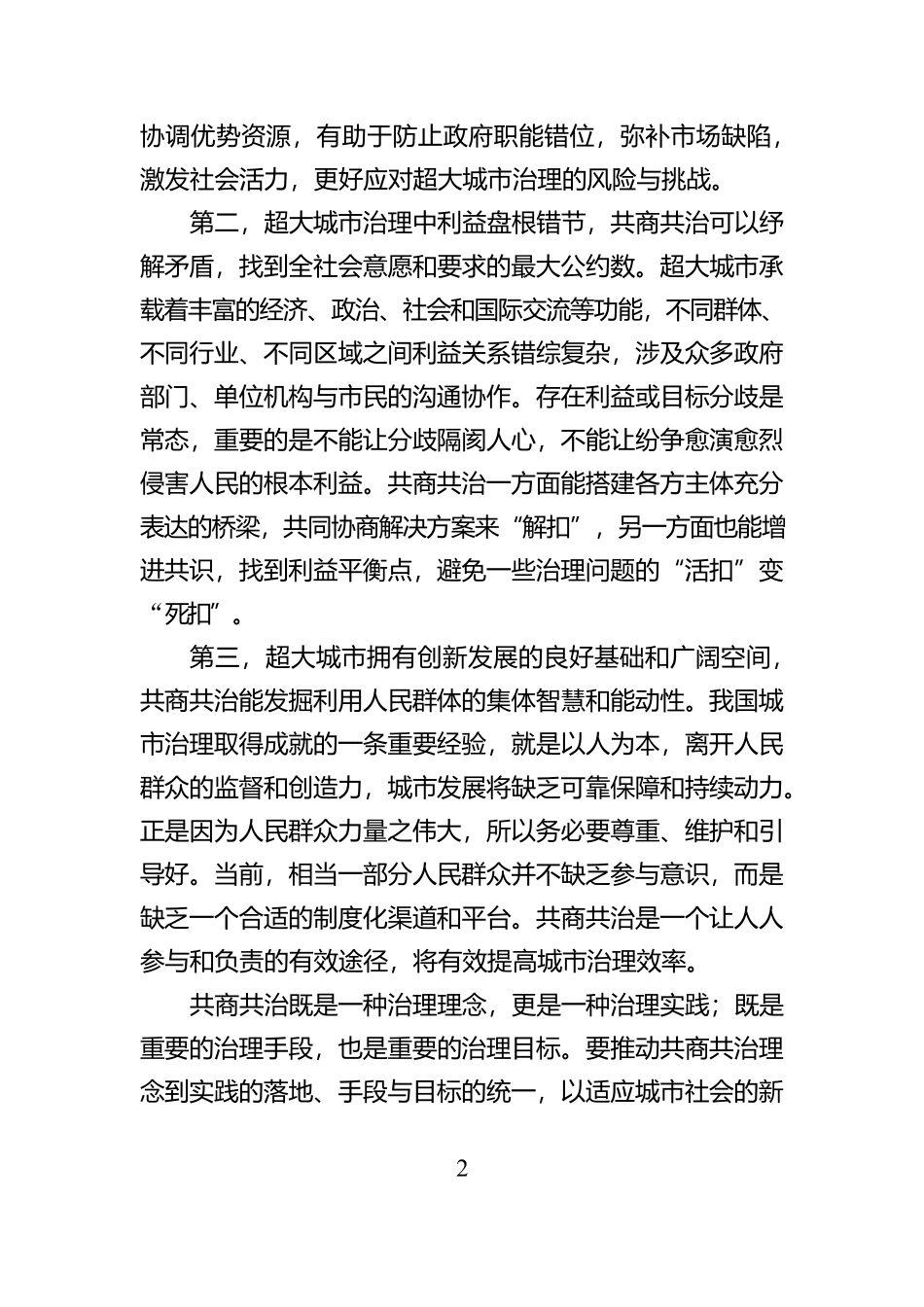 协调优势资源，有助于防止政府职能错位，弥补市场缺陷，激发社会活力，更好应对超大城市治理的风险与挑战。

第二，超大城市治理中利益盘根错节，共商共治可以纾解矛盾，找到全社会意愿和要求的最大公约数。超大城市承载着丰富的经济、政治、社会和国际交流等功能，不同群体、不同行业、不同区域之间利益关系错综复杂，涉及众多政府部门、单位机构与市民的沟通协作。存在利益或目标分歧是常态，重要的是不能让分歧隔阂人心，不能让纷争愈演愈烈侵害人民的根本利益。共商共治一方面能搭建各方主体充分表达的桥梁，共同协商解决方案来“解扣”，另一方面也能增进共识，找到利益平衡点，避免一些治理问题的“活扣”变“死扣”。

第三，超大城市拥有创新发展的良好基础和广阔空间，共商共治能发掘利用人民群体的集体智慧和能动性。我国城市治理取得成就的一条重要经验，就是以人为本，离开人民群众的监督和创造力，城市发展将缺乏可靠保障和持续动力。正是因为人民群众力量之伟大，所以务必要尊重、维护和引导好。当前，相当一部分人民群众并不缺乏参与意识，而是缺乏一个合适的制度化渠道和平台。共商共治是一个让人人参与和负责的有效途径，将有效提高城市治理效率。

共商共治既是一种治理理念，更是一种治理实践；既是重要的治理手段，也是重要的治理目标。要推动共商共治理念到实践的落地、手段与目标的统一，以适应城市社会的新

2